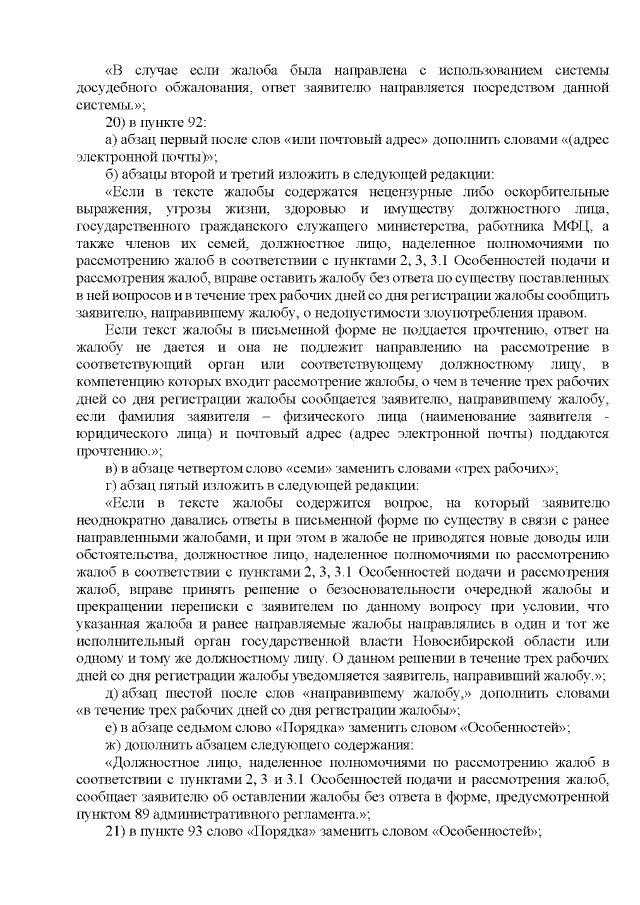 «В случае если жалоба была направлена с использованием системы досудебного обжалования, ответ заявителю направляется посредством данной системы.»;

20) в пункте 92:

а) абзац первый после слов «или почтовый адрес» дополнить словами «(адрес электронной почты)»;

б) абзацы второй и третий изложить в следующей редакции:

«Если в тексте жалобы содержатся нецензурные либо оскорбительные выражения, угрозы жизни, здоровью и имуществу должностного лица, государственного гражданского служащего министерства, работника МФЦ, а также членов их семей, должностное лицо, наделенное полномочиями по рассмотрению жалоб в соответствии с пунктами 2, 3, 3.1 Особенностей подачи и рассмотрения жалоб, вправе оставить жалобу без ответа по существу поставленных в ней вопросов и в течение трех рабочих дней со дня регистрации жалобы сообщить заявителю, направившему жалобу, о недопустимости злоупотребления правом.

Если текст жалобы в письменной форме не поддается прочтению, ответ на жалобу не дается и она не подлежит направлению на рассмотрение в соответствующий орган или соответствующему должностному лицу, в компетенцию которых входит рассмотрение жалобы, о чем в течение трех рабочих дней со дня регистрации жалобы сообщается заявителю, направившему жалобу, если фамилия заявителя – физического лица (наименование заявителя - юридического лица) и почтовый адрес (адрес электронной почты) поддаются прочтению.»;

в) в абзаце четвертом слово «семи» заменить словами «трех рабочих»;

г) абзац пятый изложить в следующей редакции:

«Если в тексте жалобы содержится вопрос, на который заявителю неоднократно давались ответы в письменной форме по существу в связи с ранее направленными жалобами, и при этом в жалобе не приводятся новые доводы или обстоятельства, должностное лицо, наделенное полномочиями по рассмотрению жалоб в соответствии с пунктами 2, 3, 3.1 Особенностей подачи и рассмотрения жалоб, вправе принять решение о безосновательности очередной жалобы и прекращении переписки с заявителем по данному вопросу при условии, что указанная жалоба и ранее направляемые жалобы направлялись в один и тот же исполнительный орган государственной власти Новосибирской области или одному и тому же должностному лицу. О данном решении в течение трех рабочих дней со дня регистрации жалобы уведомляется заявитель, направивший жалобу.»;

д) абзац шестой после слов «направившему жалобу,» дополнить словами «в течение трех рабочих дней со дня регистрации жалобы»;

е) в абзаце седьмом слово «Порядка» заменить словом «Особенностей»;

ж) дополнить абзацем следующего содержания:

«Должностное лицо, наделенное полномочиями по рассмотрению жалоб в соответствии с пунктами 2, 3 и 3.1 Особенностей подачи и рассмотрения жалоб, сообщает заявителю об оставлении жалобы без ответа в форме, предусмотренной пунктом 89 административного регламента.»;

21) в пункте 93 слово «Порядка» заменить словом «Особенностей»;